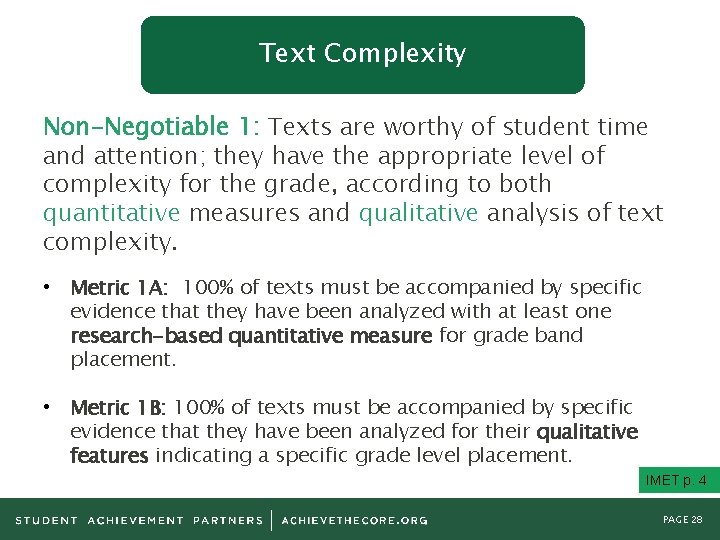 Text Complexity

Non-Negotiable 1: Texts are worthy of student time and attention; they have the appropriate level of complexity for the grade, according to both quantitative measures and qualitative analysis of text complexity.

• Metric 1A: 100% of texts must be accompanied by specific evidence that they have been analyzed with at least one research-based quantitative measure for grade band placement.

• Metric 1B: 100% of texts must be accompanied by specific evidence that they have been analyzed for their qualitative features indicating a specific grade level placement.

IMET p. 4

STUDENT ACHIEVEMENT PARTNERS | ACHIEVETHECORE.ORG

PAGE 28